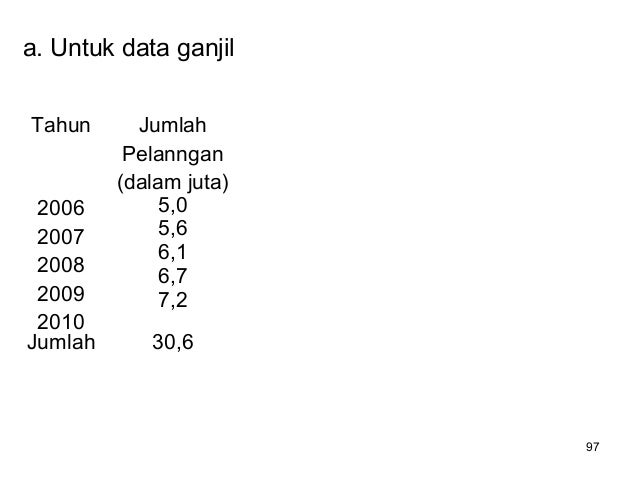 a. Untuk data ganjil

| Tahun | Jumlah Pelanngan (dalam juta) |
|---|---|
| 2006 | 5,0 |
| 2007 | 5,6 |
| 2008 | 6,1 |
| 2009 | 6,7 |
| 2010 | 7,2 |
| Jumlah | 30,6 |

97